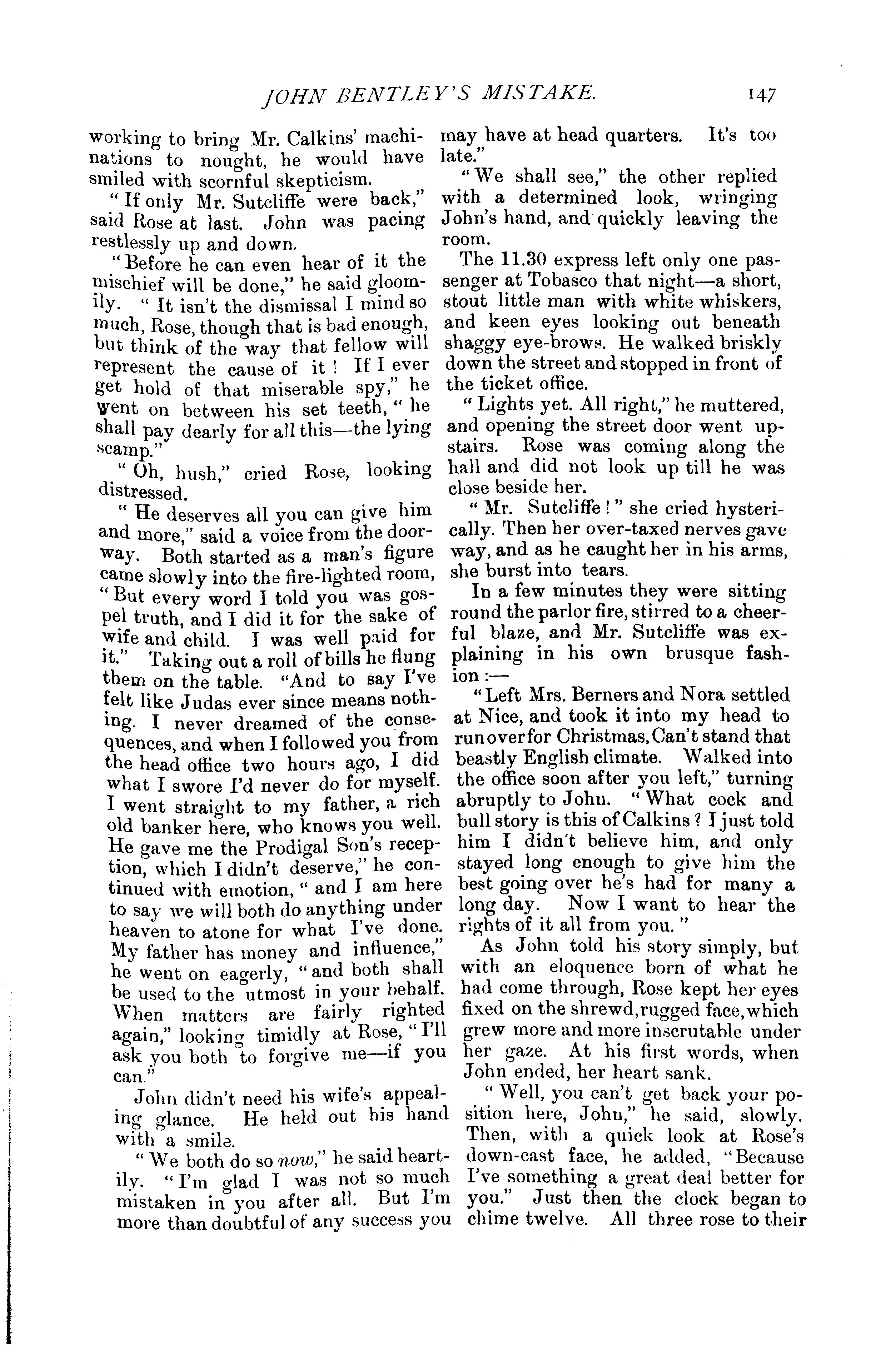 JOHN BENTLEY'S MISTAKE. 147

working to bring Mr. Calkins' machinations to nought, he would have smiled with scornful skepticism.

"If only Mr. Sutcliffe were back," said Rose at last. John was pacing restlessly up and down.

"Before he can even hear of it the mischief will be done," he said gloomily. "It isn't the dismissal I mind so much, Rose, though that is bad enough, but think of the way that fellow will represent the cause of it! If I ever get hold of that miserable spy," he went on between his set teeth, "he shall pay dearly for all this—the lying scamp."

"Oh, hush," cried Rose, looking distressed.

"He deserves all you can give him and more," said a voice from the doorway. Both started as a man's figure came slowly into the fire-lighted room, "But every word I told you was gospel truth, and I did it for the sake of wife and child. I was well paid for it." Taking out a roll of bills he flung them on the table. "And to say I've felt like Judas ever since means nothing. I never dreamed of the consequences, and when I followed you from the head office two hours ago, I did what I swore I'd never do for myself. I went straight to my father, a rich old banker here, who knows you well. He gave me the Prodigal Son's reception, which I didn't deserve," he continued with emotion, "and I am here to say we will both do anything under heaven to atone for what I've done. My father has money and influence," he went on eagerly, "and both shall be used to the utmost in your behalf. When matters are fairly righted again," looking timidly at Rose, "I'll ask you both to forgive me—if you can."

John didn't need his wife's appealing glance. He held out his hand with a smile.

"We both do so now," he said heartily. "I'm glad I was not so much mistaken in you after all. But I'm more than doubtful of any success you may have at head quarters. It's too late."

"We shall see," the other replied with a determined look, wringing John's hand, and quickly leaving the room.

The 11.30 express left only one passenger at Tobasco that night—a short, stout little man with white whiskers, and keen eyes looking out beneath shaggy eye-brows. He walked briskly down the street and stopped in front of the ticket office.

"Lights yet. All right," he muttered, and opening the street door went upstairs. Rose was coming along the hall and did not look up till he was close beside her.

"Mr. Sutcliffe!" she cried hysterically. Then her over-taxed nerves gave way, and as he caught her in his arms, she burst into tears.

In a few minutes they were sitting round the parlor fire, stirred to a cheerful blaze, and Mr. Sutcliffe was explaining in his own brusque fashion:—

"Left Mrs. Berners and Nora settled at Nice, and took it into my head to run over for Christmas. Can't stand that beastly English climate. Walked into the office soon after you left," turning abruptly to John. "What cock and bull story is this of Calkins? I just told him I didn't believe him, and only stayed long enough to give him the best going over he's had for many a long day. Now I want to hear the rights of it all from you."

As John told his story simply, but with an eloquence born of what he had come through, Rose kept her eyes fixed on the shrewd, rugged face, which grew more and more inscrutable under her gaze. At his first words, when John ended, her heart sank.

"Well, you can't get back your position here, John," he said, slowly. Then, with a quick look at Rose's down-cast face, he added, "Because I've something a great deal better for you." Just then the clock began to chime twelve. All three rose to their